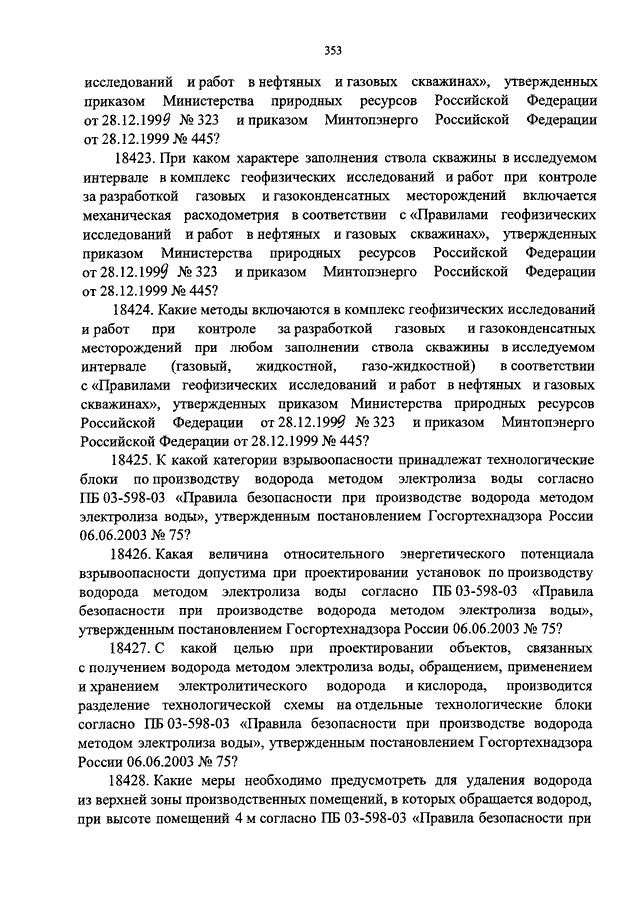 353

исследований и работ в нефтяных и газовых скважинах», утвержденных приказом Министерства природных ресурсов Российской Федерации от 28.12.1999 № 323 и приказом Минтопэнерго Российской Федерации от 28.12.1999 № 445?

18423. При каком характере заполнения ствола скважины в исследуемом интервале в комплекс геофизических исследований и работ при контроле за разработкой газовых и газоконденсатных месторождений включается механическая расходометрия в соответствии с «Правилами геофизических исследований и работ в нефтяных и газовых скважинах», утвержденных приказом Министерства природных ресурсов Российской Федерации от 28.12.1999 № 323 и приказом Минтопэнерго Российской Федерации от 28.12.1999 № 445?

18424. Какие методы включаются в комплекс геофизических исследований и работ при контроле за разработкой газовых и газоконденсатных месторождений при любом заполнении ствола скважины в исследуемом интервале (газовый, жидкостной, газо-жидкостной) в соответствии с «Правилами геофизических исследований и работ в нефтяных и газовых скважинах», утвержденных приказом Министерства природных ресурсов Российской Федерации от 28.12.1999 № 323 и приказом Минтопэнерго Российской Федерации от 28.12.1999 № 445?

18425. К какой категории взрывоопасности принадлежат технологические блоки по производству водорода методом электролиза воды согласно ПБ 03-598-03 «Правила безопасности при производстве водорода методом электролиза воды», утвержденным постановлением Госгортехнадзора России 06.06.2003 № 75?

18426. Какая величина относительного энергетического потенциала взрывоопасности допустима при проектировании установок по производству водорода методом электролиза воды согласно ПБ 03-598-03 «Правила безопасности при производстве водорода методом электролиза воды», утвержденным постановлением Госгортехнадзора России 06.06.2003 № 75?

18427. С какой целью при проектировании объектов, связанных с получением водорода методом электролиза воды, обращением, применением и хранением электролитического водорода и кислорода, производится разделение технологической схемы на отдельные технологические блоки согласно ПБ 03-598-03 «Правила безопасности при производстве водорода методом электролиза воды», утвержденным постановлением Госгортехнадзора России 06.06.2003 № 75?

18428. Какие меры необходимо предусмотреть для удаления водорода из верхней зоны производственных помещений, в которых обращается водород, при высоте помещений 4 м согласно ПБ 03-598-03 «Правила безопасности при